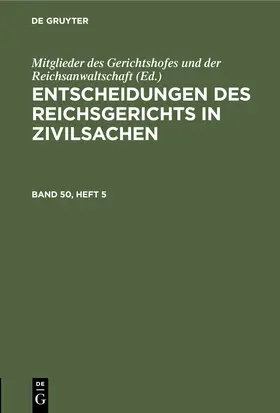 DE GRUYTER

Mitglieder des Gerichtshofes und der Reichsanwaltschaft (Ed.)

ENTSCHEIDUNGEN DES REICHSGERICHTS IN ZIVILSACHEN

BAND 50, HEFT 5

DE
G